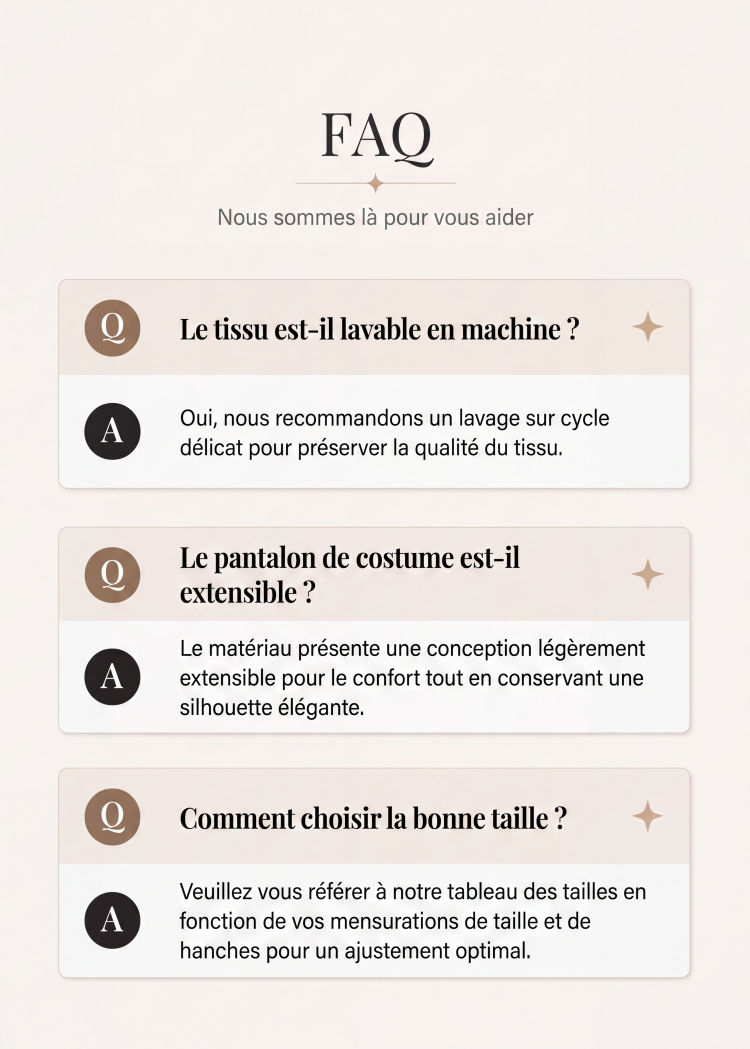 FAQ

Nous sommes là pour vous aider

Q

Le tissu est-il lavable en machine ?

A

Oui, nous recommandons un lavage sur cycle délicat pour préserver la qualité du tissu.

Q

Le pantalon de costume est-il extensible ?

A

Le matériau présente une conception légèrement extensible pour le confort tout en conservant une silhouette élégante.

Q

Comment choisir la bonne taille ?

A

Veuillez vous référer à notre tableau des tailles en fonction de vos mensurations de taille et de hanches pour un ajustement optimal.